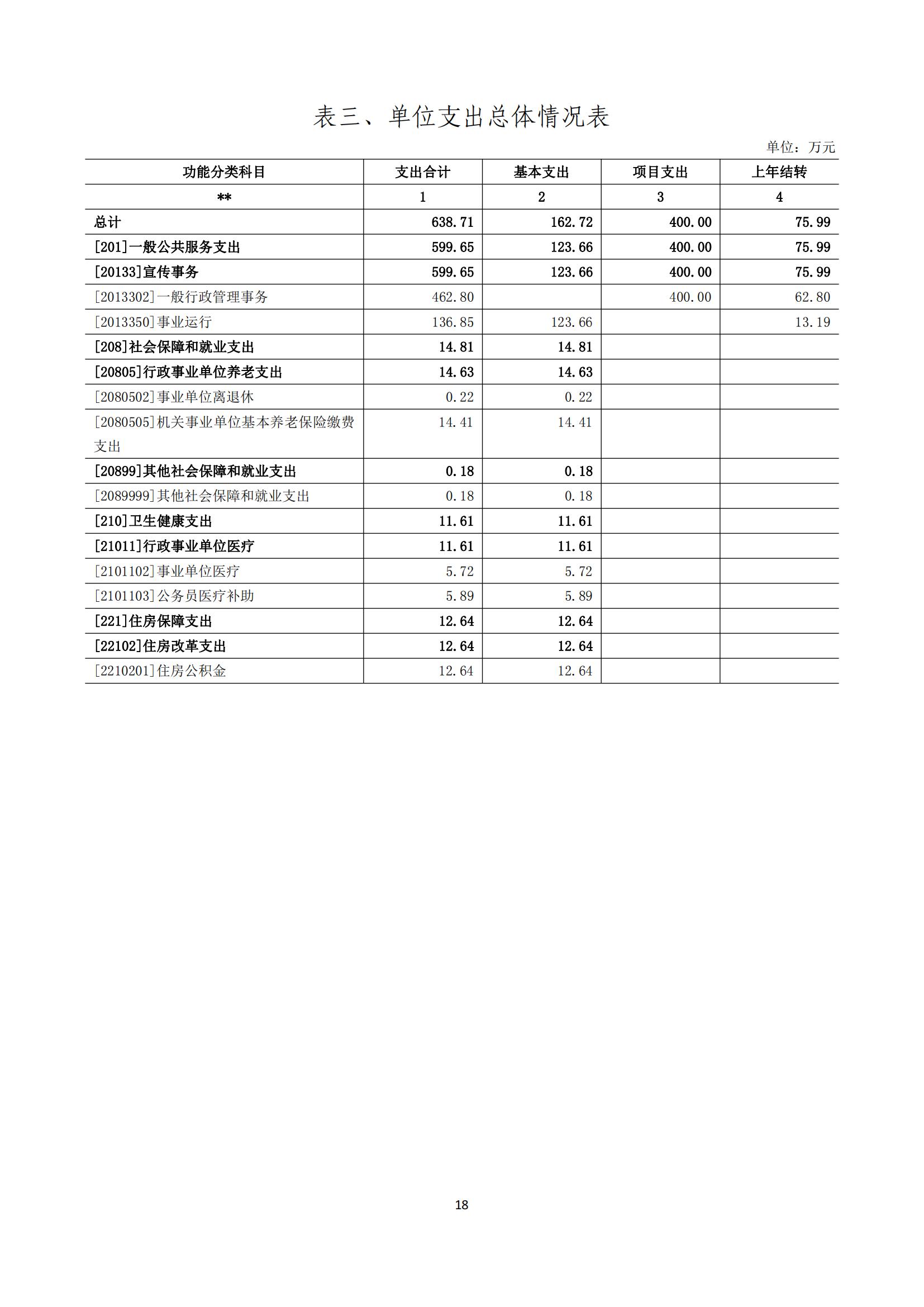 表三、单位支出总体情况表

单位：万元

| 功能分类科目 | 支出合计 | 基本支出 | 项目支出 | 上年结转 |
|---|---|---|---|---|
| ** | 1 | 2 | 3 | 4 |
| 总计 | 638.71 | 162.72 | 400.00 | 75.99 |
| [201]一般公共服务支出 | 599.65 | 123.66 | 400.00 | 75.99 |
| [20133]宣传事务 | 599.65 | 123.66 | 400.00 | 75.99 |
| [2013302]一般行政管理事务 | 462.80 |  | 400.00 | 62.80 |
| [2013350]事业运行 | 136.85 | 123.66 |  | 13.19 |
| [208]社会保障和就业支出 | 14.81 | 14.81 |  |  |
| [20805]行政事业单位养老支出 | 14.63 | 14.63 |  |  |
| [2080502]事业单位离退休 | 0.22 | 0.22 |  |  |
| [2080505]机关事业单位基本养老保险缴费支出 | 14.41 | 14.41 |  |  |
| [20899]其他社会保障和就业支出 | 0.18 | 0.18 |  |  |
| [2089999]其他社会保障和就业支出 | 0.18 | 0.18 |  |  |
| [210]卫生健康支出 | 11.61 | 11.61 |  |  |
| [21011]行政事业单位医疗 | 11.61 | 11.61 |  |  |
| [2101102]事业单位医疗 | 5.72 | 5.72 |  |  |
| [2101103]公务员医疗补助 | 5.89 | 5.89 |  |  |
| [221]住房保障支出 | 12.64 | 12.64 |  |  |
| [22102]住房改革支出 | 12.64 | 12.64 |  |  |
| [2210201]住房公积金 | 12.64 | 12.64 |  |  |

18